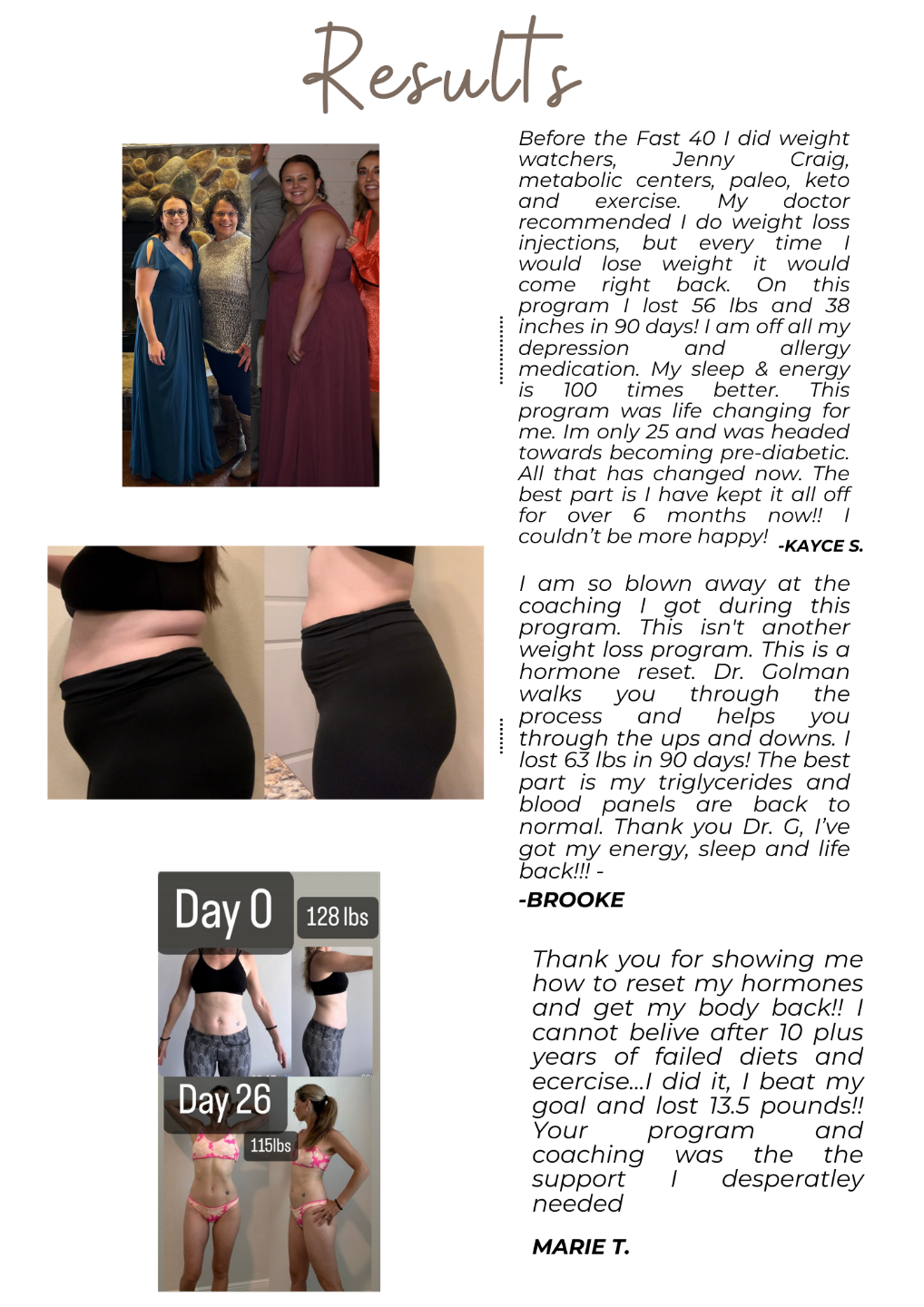 Results

Before the Fast 40 I did weight watchers, Jenny Craig, metabolic centers, paleo, keto and exercise. My doctor recommended I do weight loss injections, but every time I would lose weight it would come right back. On this program I lost 56 lbs and 38 inches in 90 days! I am off all my depression and allergy medication. My sleep & energy is 100 times better. This program was life changing for me. Im only 25 and was headed towards becoming pre-diabetic. All that has changed now. The best part is I have kept it all off for over 6 months now!! I couldn't be more happy! -KAYCE S.

I am so blown away at the coaching I got during this program. This isn't another weight loss program. This is a hormone reset. Dr. Golman walks you through the process and helps you through the ups and downs. I lost 63 lbs in 90 days! The best part is my triglycerides and blood panels are back to normal. Thank you Dr. G, I've got my energy, sleep and life back!!! -

-BROOKE

Day 0

128 lbs

Day 26

115lbs

Thank you for showing me how to reset my hormones and get my body back!! I cannot belive after 10 plus years of failed diets and ecercise...I did it, I beat my goal and lost 13.5 pounds!! Your program and coaching was the the support I desperatley needed

MARIE T.